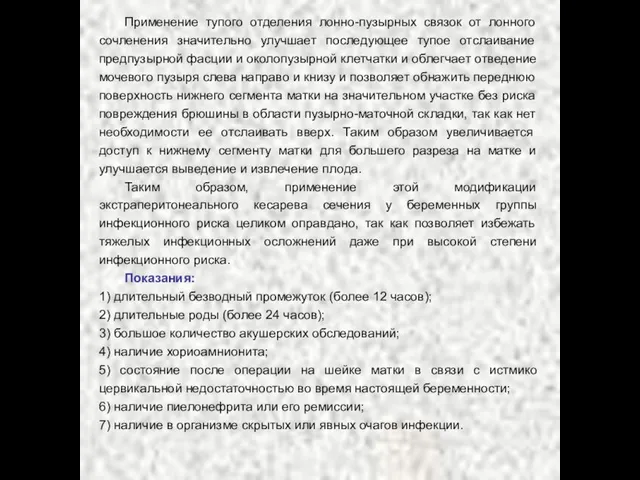 Применение тупого отделения лонно-пузырных связок от лонного сочленения значительно улучшает последующее тупое отслаивание предпузырной фасции и околопузырной клетчатки и облегчает отведение мочевого пузыря слева направо и книзу и позволяет обнажить переднюю поверхность нижнего сегмента матки на значительном участке без риска повреждения брюшины в области пузырно-маточной складки, так как нет необходимости ее отслаивать вверх. Таким образом увеличивается доступ к нижнему сегменту матки для большего разреза на матке и улучшается выведение и извлечение плода.

Таким образом, применение этой модификации экстраперитонеального кесарева сечения у беременных группы инфекционного риска целиком оправдано, так как позволяет избежать тяжелых инфекционных осложнений даже при высокой степени инфекционного риска.

Показания:

1) длительный безводный промежуток (более 12 часов);
2) длительные роды (более 24 часов);
3) большое количество акушерских обследований;
4) наличие хориоамнионита;
5) состояние после операции на шейке матки в связи с истмико цервикальной недостаточностью во время настоящей беременности;
6) наличие пиелонефрита или его ремиссии;
7) наличие в организме скрытых или явных очагов инфекции.